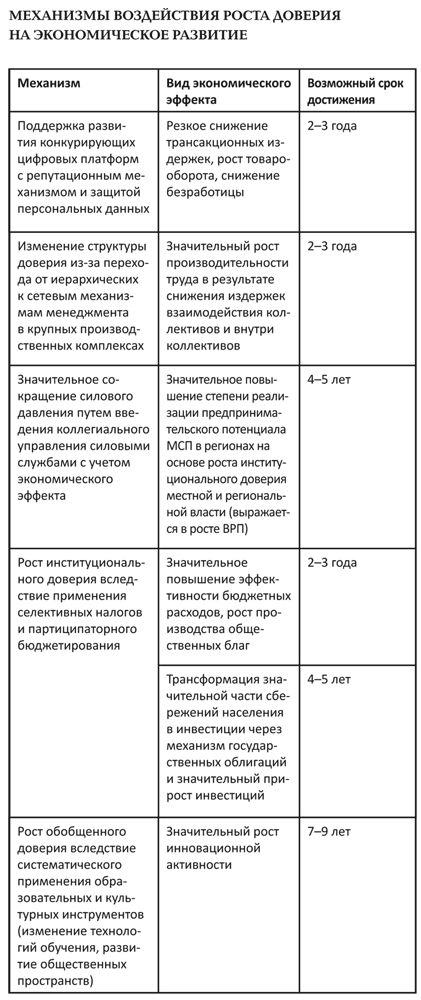 МЕХАНИЗМЫ ВОЗДЕЙСТВИЯ РОСТА ДОВЕРИЯ НА ЭКОНОМИЧЕСКОЕ РАЗВИТИЕ

| Механизм | Вид экономического эффекта | Возможный срок достижения |
|---|---|---|
| Поддержка развития конкурирующих цифровых платформ с репутационным механизмом и защитой персональных данных | Резкое снижение трансакционных издержек, рост товарооборота, снижение безработицы | 2–3 года |
| Изменение структуры доверия из-за перехода от иерархических к сетевым механизмам менеджмента в крупных производственных комплексах | Значительный рост производительности труда в результате снижения издержек взаимодействия коллективов и внутри коллективов | 2–3 года |
| Значительное сокращение силового давления путем введения коллегиального управления силовыми службами с учетом экономического эффекта | Значительное повышение степени реализации предпринимательского потенциала МСП в регионах на основе роста институционального доверия местной и региональной власти (выражается в росте ВРП) | 4–5 лет |
| Рост институционального доверия вследствие применения селективных налогов и партиципаторного бюджетирования | Значительное повышение эффективности бюджетных расходов, рост производства общественных благ | 2–3 года |
| | Трансформация значительной части сбережений населения в инвестиции через механизм государственных облигаций и значительный прирост инвестиций | 4–5 лет |
| Рост обобщенного доверия вследствие систематического применения образовательных и культурных инструментов (изменение технологий обучения, развитие общественных пространств) | Значительный рост инновационной активности | 7–9 лет |